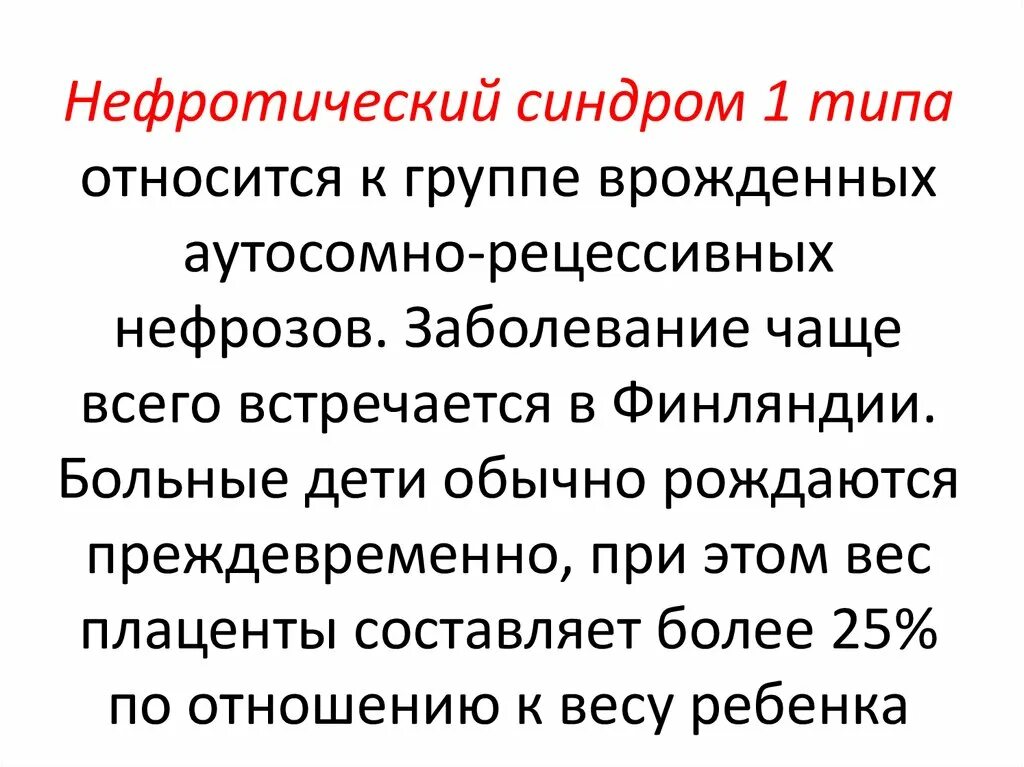 Нефротический синдром 1 типа относится к группе врожденных аутосомно-рецессивных нефрозов. Заболевание чаще всего встречается в Финляндии. Больные дети обычно рождаются преждевременно, при этом вес плаценты составляет более 25% по отношению к весу ребенка